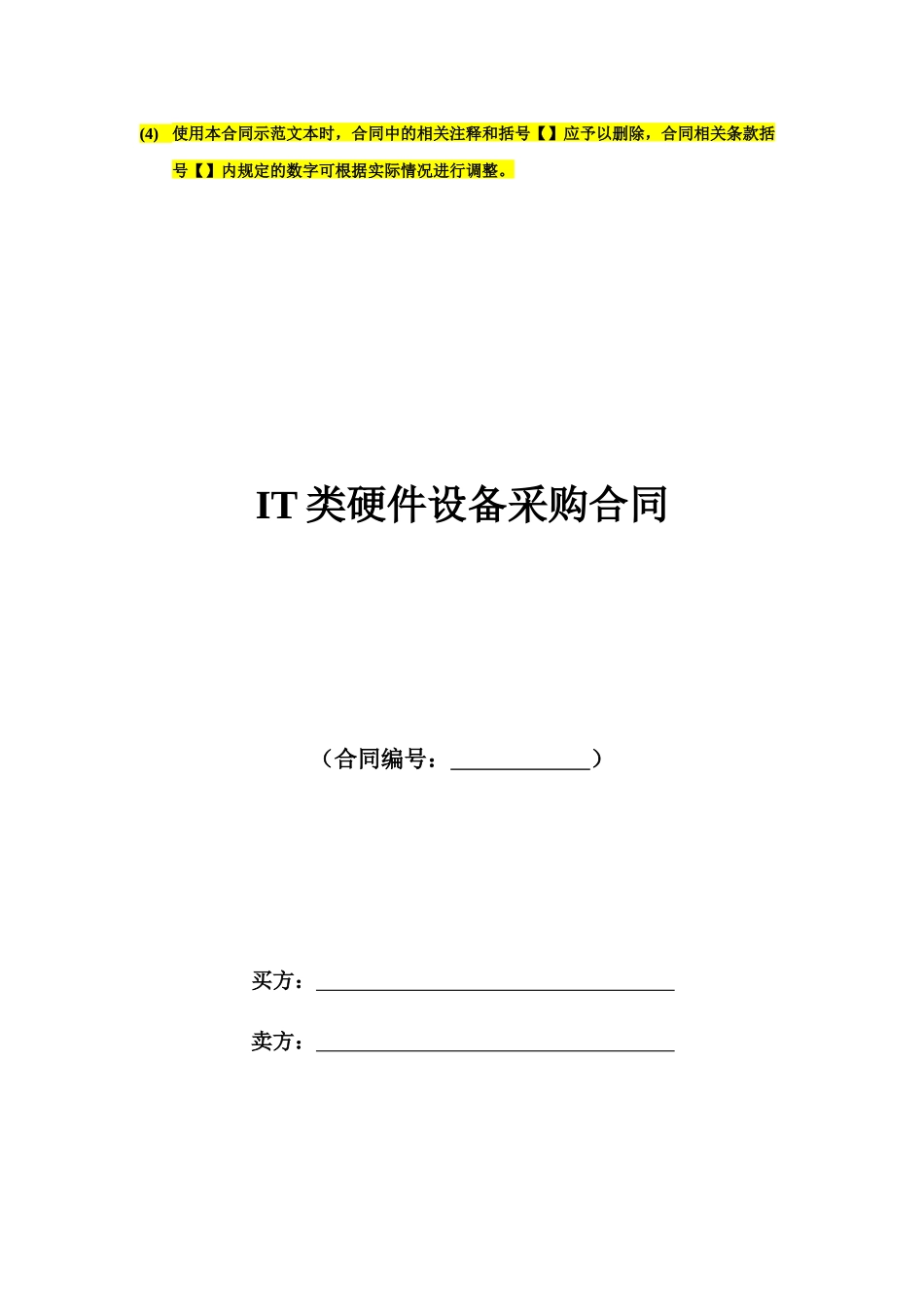 (4) 使用本合同示范文本时，合同中的相关注释和括号【】应予以删除，合同相关条款括号【】内规定的数字可根据实际情况进行调整。

IT类硬件设备采购合同

（合同编号：____）

买方：____

卖方：____